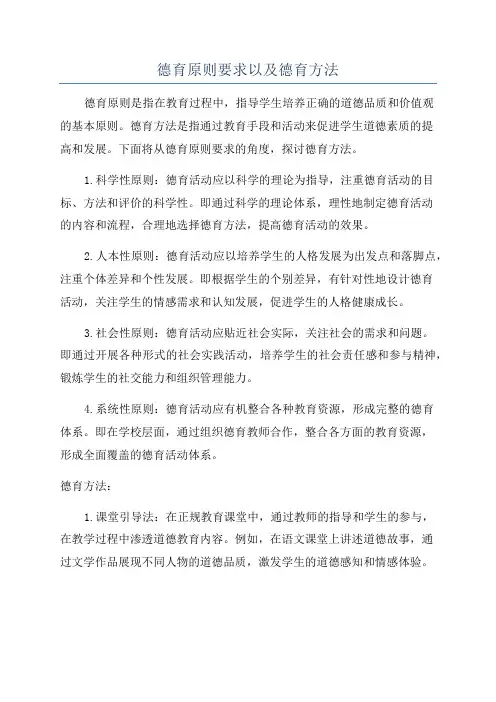 德育原则要求以及德育方法

德育原则是指在教育过程中，指导学生培养正确的道德品质和价值观的基本原则。德育方法是指通过教育手段和活动来促进学生道德素质的提高和发展。下面将从德育原则要求的角度，探讨德育方法。

1.科学性原则：德育活动应以科学的理论为指导，注重德育活动的目标、方法和评价的科学性。即通过科学的理论体系，理性地制定德育活动的内容和流程，合理地选择德育方法，提高德育活动的效果。

2.人本性原则：德育活动应以培养学生的人格发展为出发点和落脚点，注重个体差异和个性发展。即根据学生的个别差异，有针对性地设计德育活动，关注学生的情感需求和认知发展，促进学生的人格健康成长。

3.社会性原则：德育活动应贴近社会实际，关注社会的需求和问题。即通过开展各种形式的社会实践活动，培养学生的社会责任感和参与精神，锻炼学生的社交能力和组织管理能力。

4.系统性原则：德育活动应有机整合各种教育资源，形成完整的德育体系。即在学校层面，通过组织德育教师合作，整合各方面的教育资源，形成全面覆盖的德育活动体系。

德育方法：

1.课堂引导法：在正规教育课堂中，通过教师的指导和学生的参与，在教学过程中渗透道德教育内容。例如，在语文课堂上讲述道德故事，通过文学作品展现不同人物的道德品质，激发学生的道德感知和情感体验。